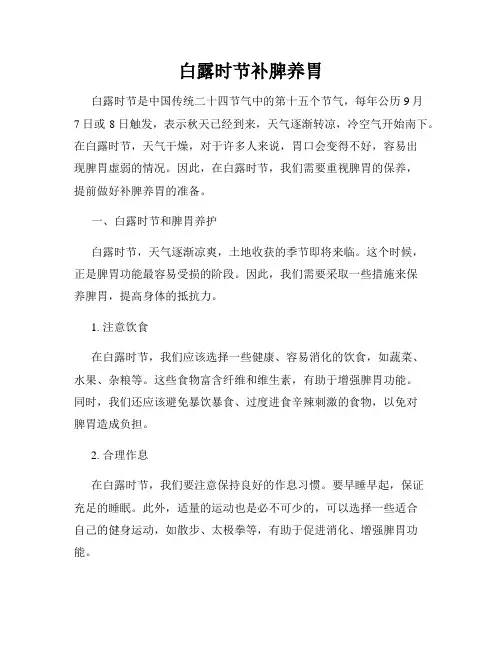 白露时节补脾养胃

白露时节是中国传统二十四节气中的第十五个节气，每年公历9月7日或8日触发，表示秋天已经到来，天气逐渐转凉，冷空气开始南下。在白露时节，天气干燥，对于许多人来说，胃口会变得不好，容易出现脾胃虚弱的情况。因此，在白露时节，我们需要重视脾胃的保养，提前做好补脾养胃的准备。

一、白露时节和脾胃养护

白露时节，天气逐渐凉爽，土地收获的季节即将来临。这个时候，正是脾胃功能最容易受损的阶段。因此，我们需要采取一些措施来保养脾胃，提高身体的抵抗力。

1. 注意饮食

在白露时节，我们应该选择一些健康、容易消化的饮食，如蔬菜、水果、杂粮等。这些食物富含纤维和维生素，有助于增强脾胃功能。同时，我们还应该避免暴饮暴食、过度进食辛辣刺激的食物，以免对脾胃造成负担。

2. 合理作息

在白露时节，我们要注意保持良好的作息习惯。要早睡早起，保证充足的睡眠。此外，适量的运动也是必不可少的，可以选择一些适合自己的健身运动，如散步、太极拳等，有助于促进消化、增强脾胃功能。